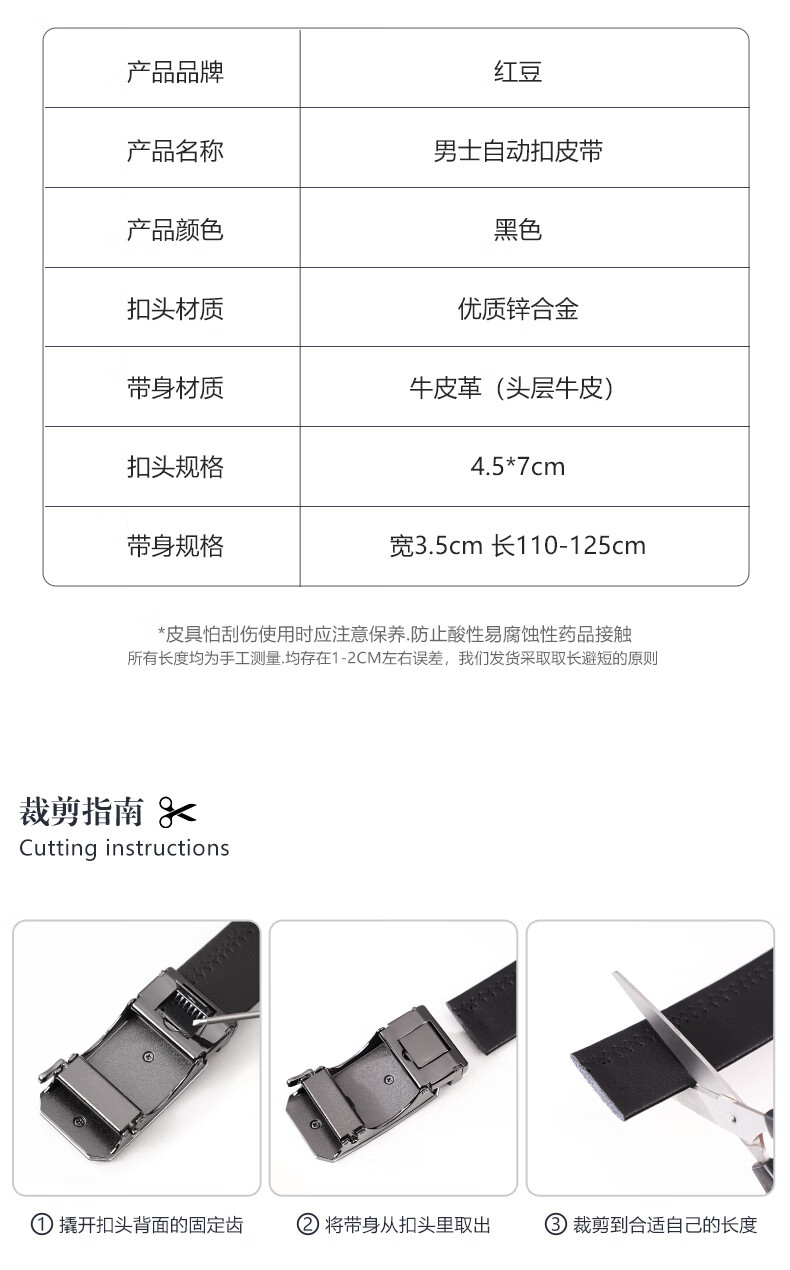 | 产品品牌 | 红豆 |
|---|---|
| 产品名称 | 男士自动扣皮带 |
| 产品颜色 | 黑色 |
| 扣头材质 | 优质锌合金 |
| 带身材质 | 牛皮革（头层牛皮） |
| 扣头规格 | 4.5*7cm |
| 带身规格 | 宽3.5cm 长110-125cm |

*皮具怕刮伤使用时应注意保养.防止酸性易腐蚀性药品接触
所有长度均为手工测量.均存在1-2CM左右误差，我们发货采取取长避短的原则

裁剪指南
Cutting instructions

① 撬开扣头背面的固定齿

② 将带身从扣头里取出

③ 裁剪到合适自己的长度